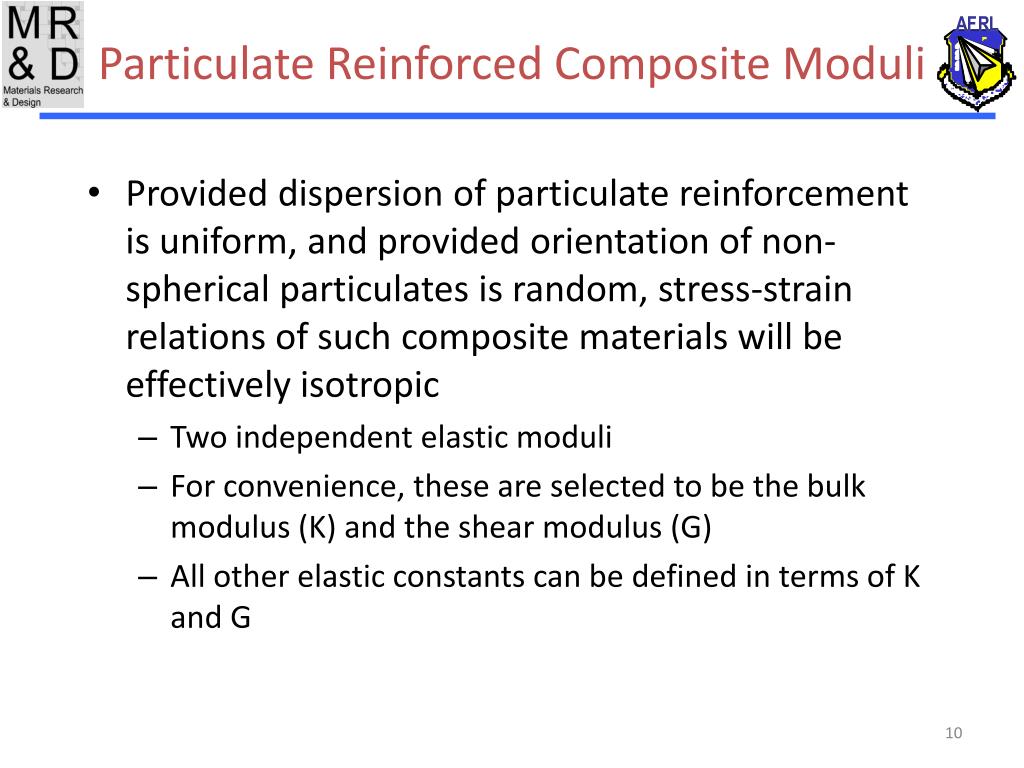 MR
& D
Materials Research
& Design

Particulate Reinforced Composite Moduli

AFRL

• Provided dispersion of particulate reinforcement is uniform, and provided orientation of non-spherical particulates is random, stress-strain relations of such composite materials will be effectively isotropic
– Two independent elastic moduli
– For convenience, these are selected to be the bulk modulus (K) and the shear modulus (G)
– All other elastic constants can be defined in terms of K and G

10